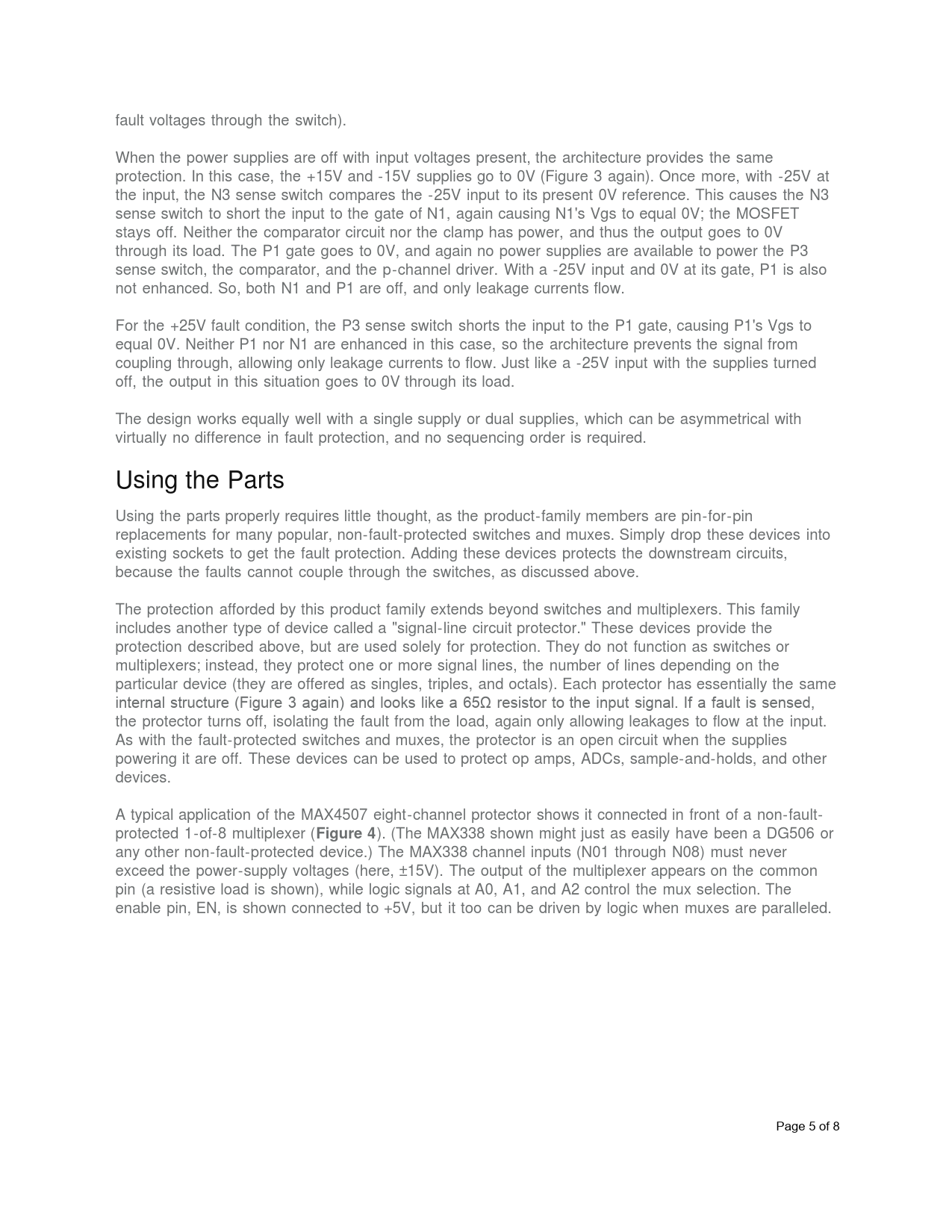 fault voltages through the switch).

When the power supplies are off with input voltages present, the architecture provides the same protection. In this case, the +15V and -15V supplies go to 0V (Figure 3 again). Once more, with -25V at the input, the N3 sense switch compares the -25V input to its present 0V reference. This causes the N3 sense switch to short the input to the gate of N1, again causing N1's Vgs to equal 0V; the MOSFET stays off. Neither the comparator circuit nor the clamp has power, and thus the output goes to 0V through its load. The P1 gate goes to 0V, and again no power supplies are available to power the P3 sense switch, the comparator, and the p-channel driver. With a -25V input and 0V at its gate, P1 is also not enhanced. So, both N1 and P1 are off, and only leakage currents flow.

For the +25V fault condition, the P3 sense switch shorts the input to the P1 gate, causing P1's Vgs to equal 0V. Neither P1 nor N1 are enhanced in this case, so the architecture prevents the signal from coupling through, allowing only leakage currents to flow. Just like a -25V input with the supplies turned off, the output in this situation goes to 0V through its load.

The design works equally well with a single supply or dual supplies, which can be asymmetrical with virtually no difference in fault protection, and no sequencing order is required.

Using the Parts

Using the parts properly requires little thought, as the product-family members are pin-for-pin replacements for many popular, non-fault-protected switches and muxes. Simply drop these devices into existing sockets to get the fault protection. Adding these devices protects the downstream circuits, because the faults cannot couple through the switches, as discussed above.

The protection afforded by this product family extends beyond switches and multiplexers. This family includes another type of device called a "signal-line circuit protector." These devices provide the protection described above, but are used solely for protection. They do not function as switches or multiplexers; instead, they protect one or more signal lines, the number of lines depending on the particular device (they are offered as singles, triples, and octals). Each protector has essentially the same internal structure (Figure 3 again) and looks like a 65Ω resistor to the input signal. If a fault is sensed, the protector turns off, isolating the fault from the load, again only allowing leakages to flow at the input. As with the fault-protected switches and muxes, the protector is an open circuit when the supplies powering it are off. These devices can be used to protect op amps, ADCs, sample-and-holds, and other devices.

A typical application of the MAX4507 eight-channel protector shows it connected in front of a non-fault-protected 1-of-8 multiplexer (Figure 4). (The MAX338 shown might just as easily have been a DG506 or any other non-fault-protected device.) The MAX338 channel inputs (N01 through N08) must never exceed the power-supply voltages (here, ±15V). The output of the multiplexer appears on the common pin (a resistive load is shown), while logic signals at A0, A1, and A2 control the mux selection. The enable pin, EN, is shown connected to +5V, but it too can be driven by logic when muxes are paralleled.

Page 5 of 8